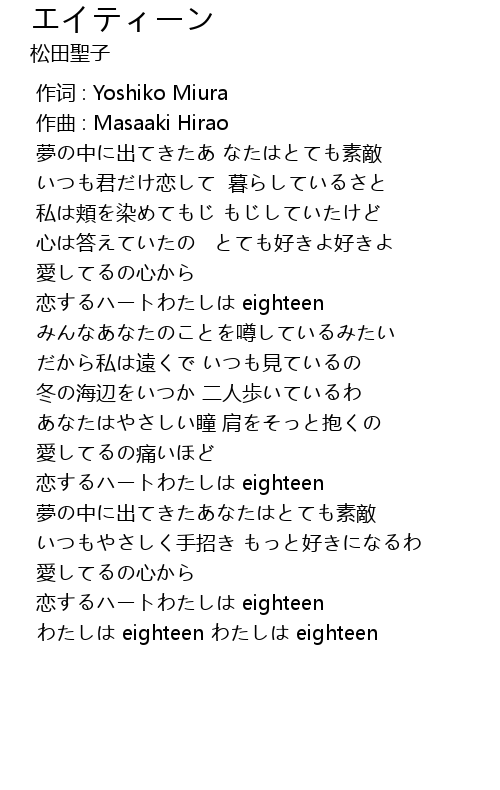 エイティーン
松田聖子

作词 : Yoshiko Miura
作曲 : Masaaki Hirao
夢の中に出てきたあ なたはとても素敵
いつも君だけ恋して 暮らしているさと
私は頬を染めてもじ もじしていたけど
心は答えていたの とても好きよ好きよ
愛してるの心から
恋するハートわたしは eighteen
みんなあなたのことを噂しているみたい
だから私は遠くで いつも見ているの
冬の海辺をいつか 二人歩いているわ
あなたはやさしい瞳 肩をそっと抱くの
愛してるの痛いほど
恋するハートわたしは eighteen
夢の中に出てきたあなたはとても素敵
いつもやさしく手招き もっと好きになるわ
愛してるの心から
恋するハートわたしは eighteen
わたしは eighteen わたしは eighteen